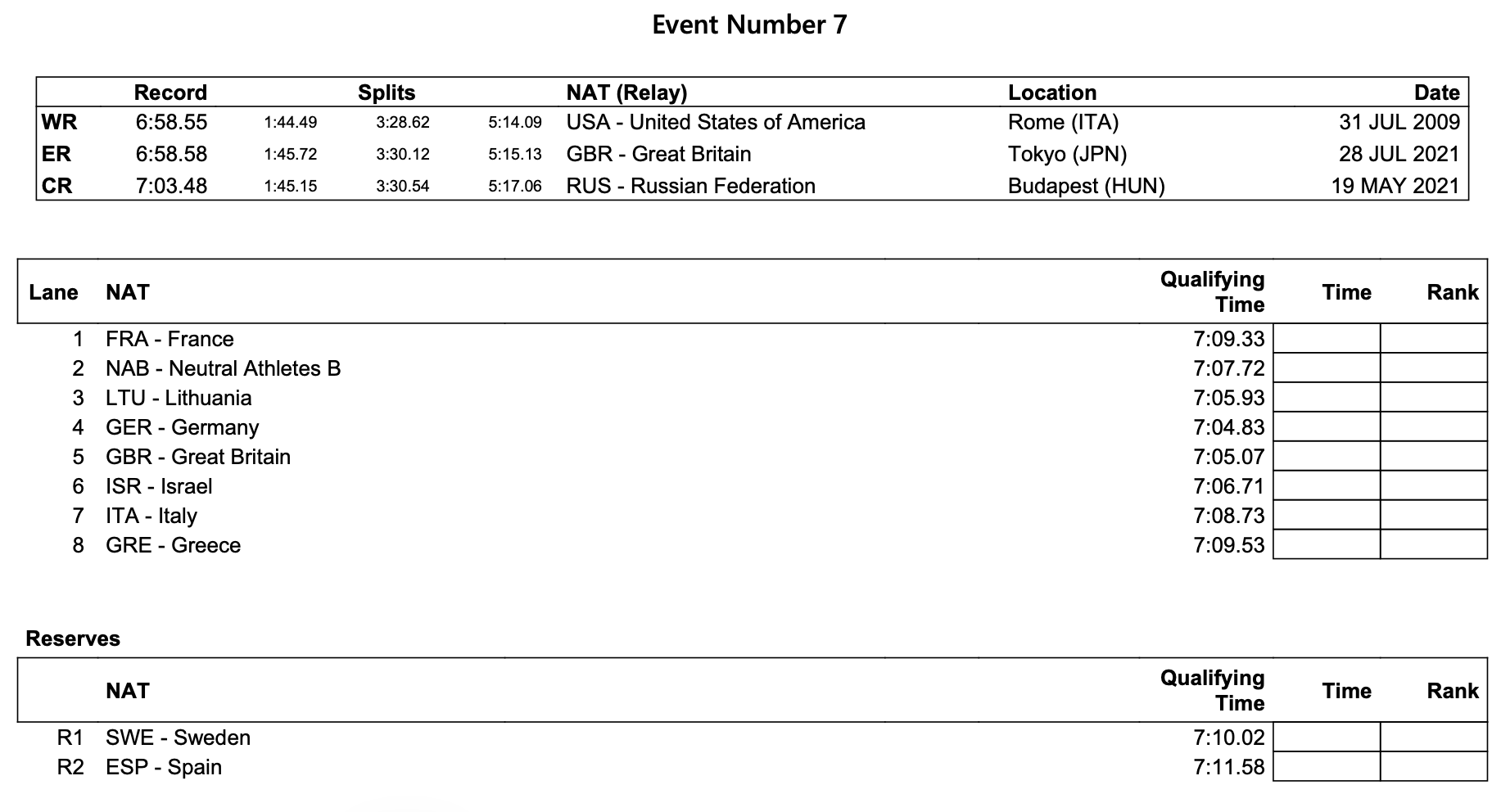 Event Number 7

| | Record | Splits | | | NAT (Relay) | Location | Date |
|---|---|---|---|---|---|---|---|
| WR | 6:58.55 | 1:44.49 | 3:28.62 | 5:14.09 | USA - United States of America | Rome (ITA) | 31 JUL 2009 |
| ER | 6:58.58 | 1:45.72 | 3:30.12 | 5:15.13 | GBR - Great Britain | Tokyo (JPN) | 28 JUL 2021 |
| CR | 7:03.48 | 1:45.15 | 3:30.54 | 5:17.06 | RUS - Russian Federation | Budapest (HUN) | 19 MAY 2021 |

| Lane | NAT | Qualifying Time | Time | Rank |
|---|---|---|---|---|
| 1 | FRA - France | 7:09.33 | | |
| 2 | NAB - Neutral Athletes B | 7:07.72 | | |
| 3 | LTU - Lithuania | 7:05.93 | | |
| 4 | GER - Germany | 7:04.83 | | |
| 5 | GBR - Great Britain | 7:05.07 | | |
| 6 | ISR - Israel | 7:06.71 | | |
| 7 | ITA - Italy | 7:08.73 | | |
| 8 | GRE - Greece | 7:09.53 | | |

Reserves

| | NAT | Qualifying Time | Time | Rank |
|---|---|---|---|---|
| R1 | SWE - Sweden | 7:10.02 | | |
| R2 | ESP - Spain | 7:11.58 | | |